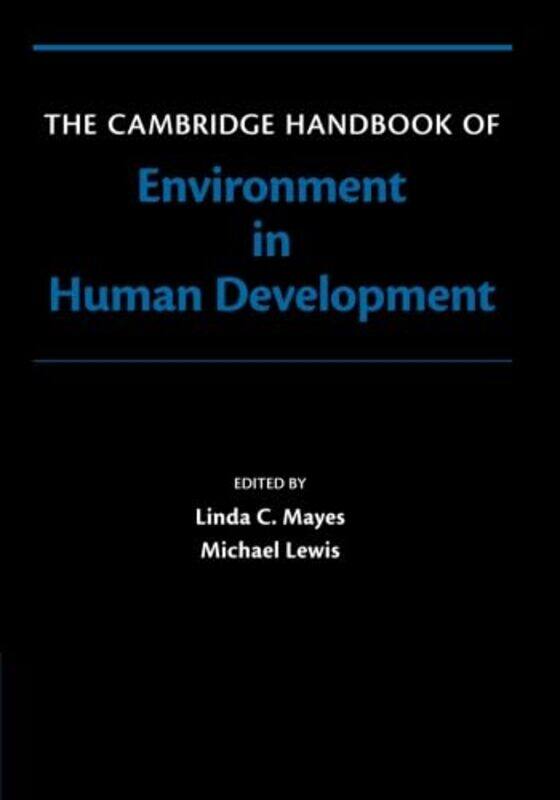 THE CAMBRIDGE HANDBOOK OF

Environment in Human Development

EDITED BY

Linda C. Mayes

Michael Lewis